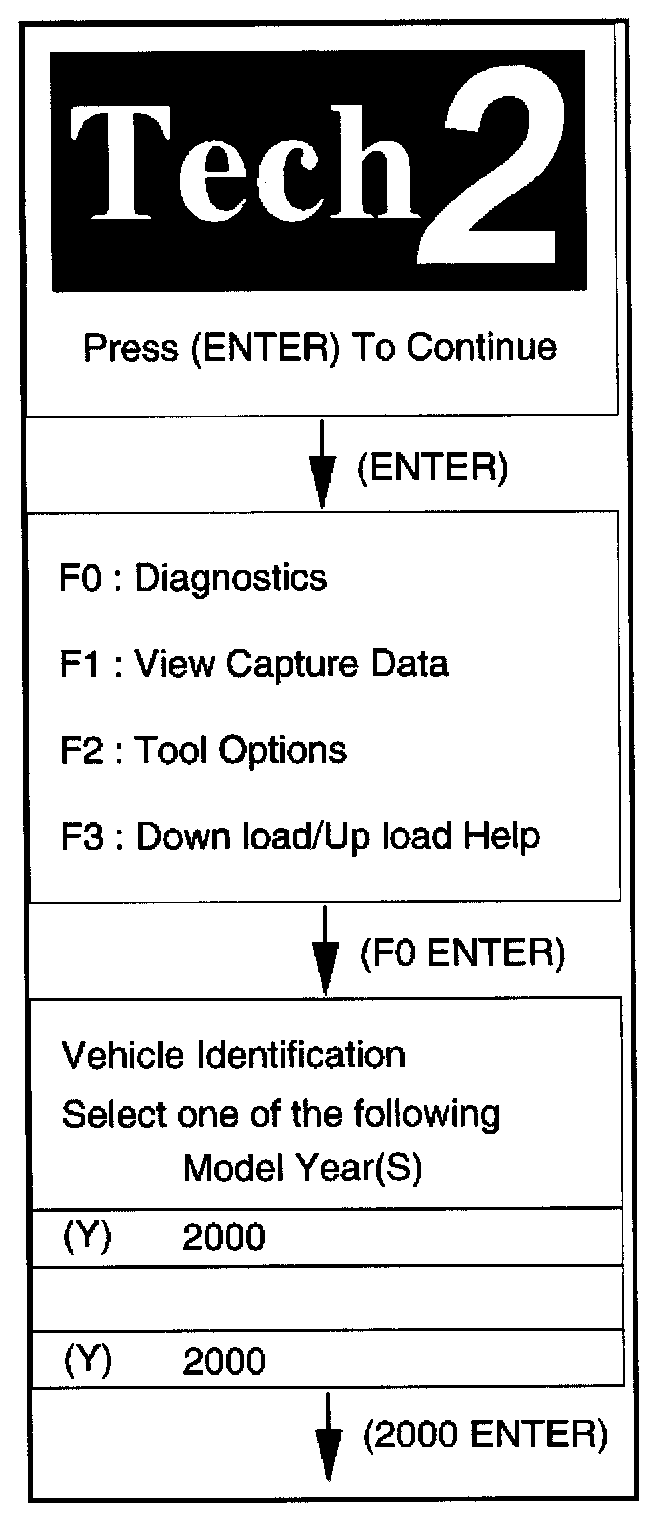 Tech 2

Press (ENTER) To Continue

(ENTER)

F0 : Diagnostics

F1 : View Capture Data

F2 : Tool Options

F3 : Down load/Up load Help

(F0 ENTER)

Vehicle Identification
Select one of the following
Model Year(S)

(Y) 2000

(Y) 2000

(2000 ENTER)